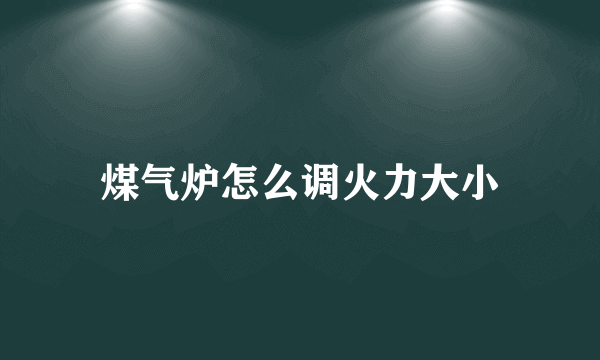 煤气炉怎么调火力大小